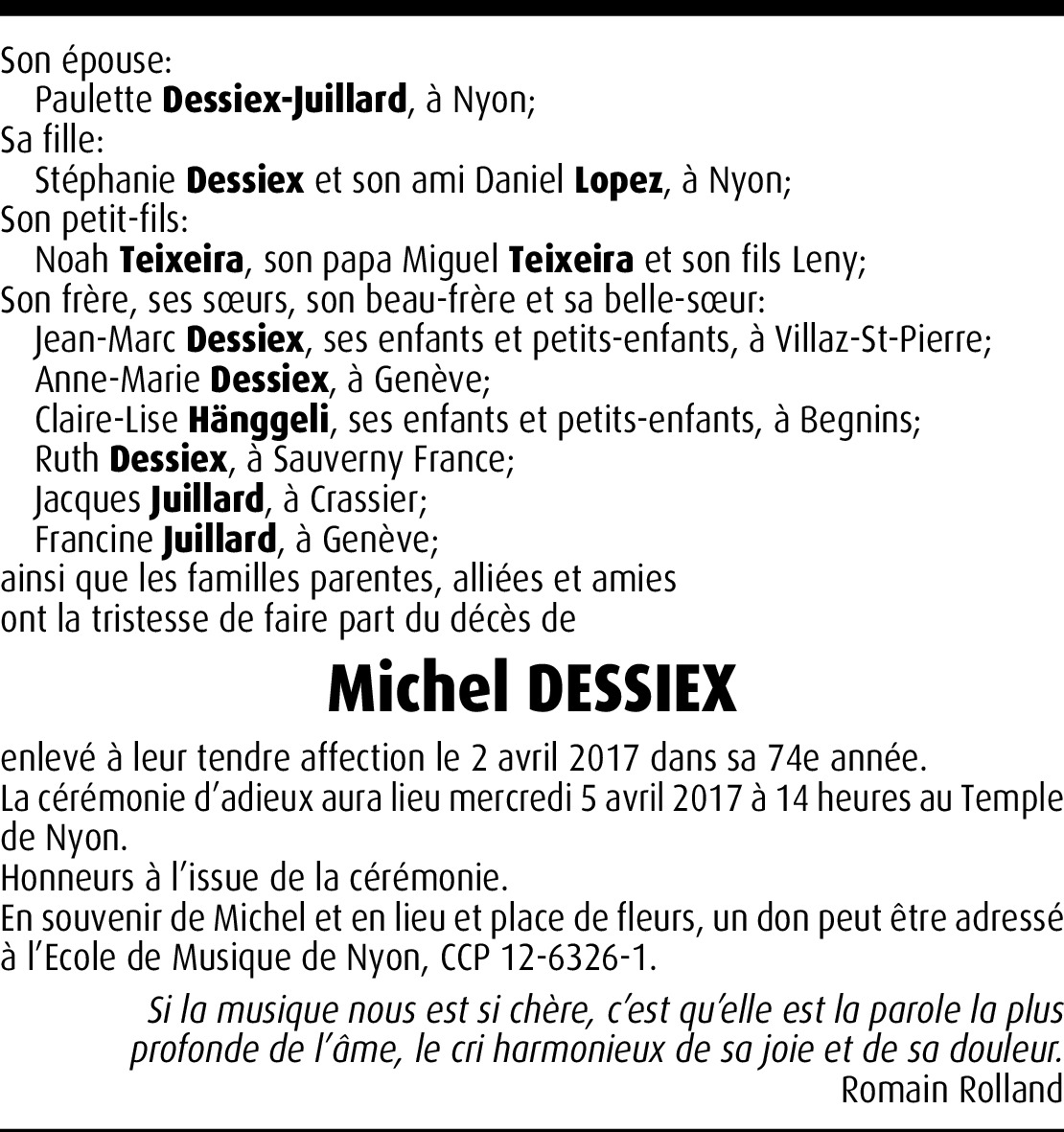 Son épouse:
Paulette Dessiex-Juillard, à Nyon;
Sa fille:
Stéphanie Dessiex et son ami Daniel Lopez, à Nyon;
Son petit-fils:
Noah Teixeira, son papa Miguel Teixeira et son fils Leny;
Son frère, ses sœurs, son beau-frère et sa belle-sœur:
Jean-Marc Dessiex, ses enfants et petits-enfants, à Villaz-St-Pierre;
Anne-Marie Dessiex, à Genève;
Claire-Lise Hänggeli, ses enfants et petits-enfants, à Begnins;
Ruth Dessiex, à Sauverny France;
Jacques Juillard, à Crassier;
Francine Juillard, à Genève;
ainsi que les familles parentes, alliées et amies
ont la tristesse de faire part du décès de

Michel DESSIEX

enlevé à leur tendre affection le 2 avril 2017 dans sa 74e année.
La cérémonie d'adieux aura lieu mercredi 5 avril 2017 à 14 heures au Temple de Nyon.
Honneurs à l'issue de la cérémonie.
En souvenir de Michel et en lieu et place de fleurs, un don peut être adressé à l'Ecole de Musique de Nyon, CCP 12-6326-1.

Si la musique nous est si chère, c'est qu'elle est la parole la plus profonde de l'âme, le cri harmonieux de sa joie et de sa douleur.
Romain Rolland